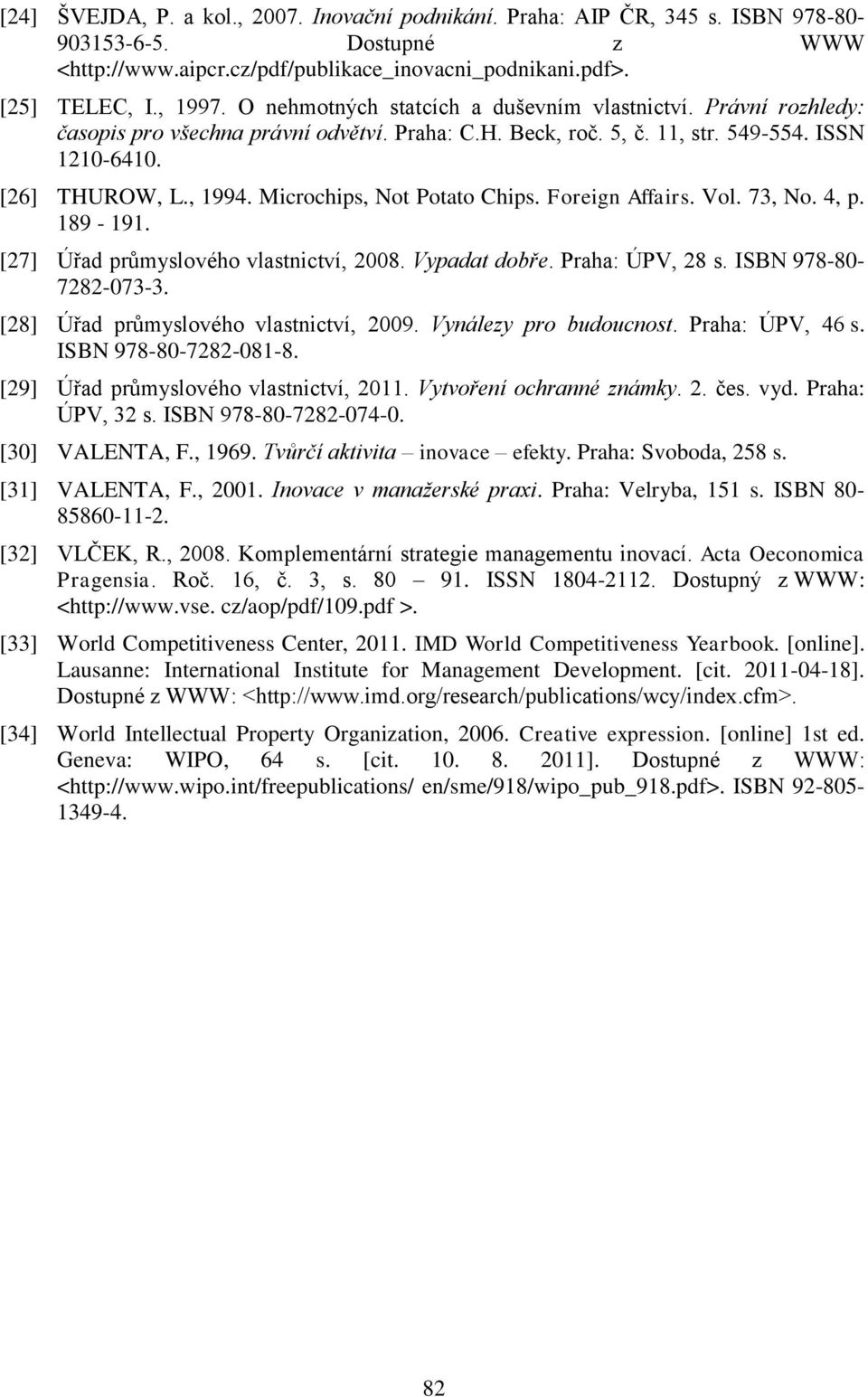 [24] ŠVEJDA, P. a kol., 2007. Inovační podnikání. Praha: AIP ČR, 345 s. ISBN 978-80-903153-6-5. Dostupné z WWW <http://www.aipcr.cz/pdf/publikace_inovacni_podnikani.pdf>.

[25] TELEC, I., 1997. O nehmotných statcích a duševním vlastnictví. Právní rozhledy: časopis pro všechna právní odvětví. Praha: C.H. Beck, roč. 5, č. 11, str. 549-554. ISSN 1210-6410.

[26] THUROW, L., 1994. Microchips, Not Potato Chips. Foreign Affairs. Vol. 73, No. 4, p. 189 - 191.

[27] Úřad průmyslového vlastnictví, 2008. Vypadat dobře. Praha: ÚPV, 28 s. ISBN 978-80-7282-073-3.

[28] Úřad průmyslového vlastnictví, 2009. Vynálezy pro budoucnost. Praha: ÚPV, 46 s. ISBN 978-80-7282-081-8.

[29] Úřad průmyslového vlastnictví, 2011. Vytvoření ochranné známky. 2. čes. vyd. Praha: ÚPV, 32 s. ISBN 978-80-7282-074-0.

[30] VALENTA, F., 1969. Tvůrčí aktivita – inovace – efekty. Praha: Svoboda, 258 s.

[31] VALENTA, F., 2001. Inovace v manažerské praxi. Praha: Velryba, 151 s. ISBN 80-85860-11-2.

[32] VLČEK, R., 2008. Komplementární strategie managementu inovací. Acta Oeconomica Pragensia. Roč. 16, č. 3, s. 80 – 91. ISSN 1804-2112. Dostupný z WWW: <http://www.vse. cz/aop/pdf/109.pdf >.

[33] World Competitiveness Center, 2011. IMD World Competitiveness Yearbook. [online]. Lausanne: International Institute for Management Development. [cit. 2011-04-18]. Dostupné z WWW: <http://www.imd.org/research/publications/wcy/index.cfm>.

[34] World Intellectual Property Organization, 2006. Creative expression. [online] 1st ed. Geneva: WIPO, 64 s. [cit. 10. 8. 2011]. Dostupné z WWW: <http://www.wipo.int/freepublications/ en/sme/918/wipo_pub_918.pdf>. ISBN 92-805-1349-4.

82